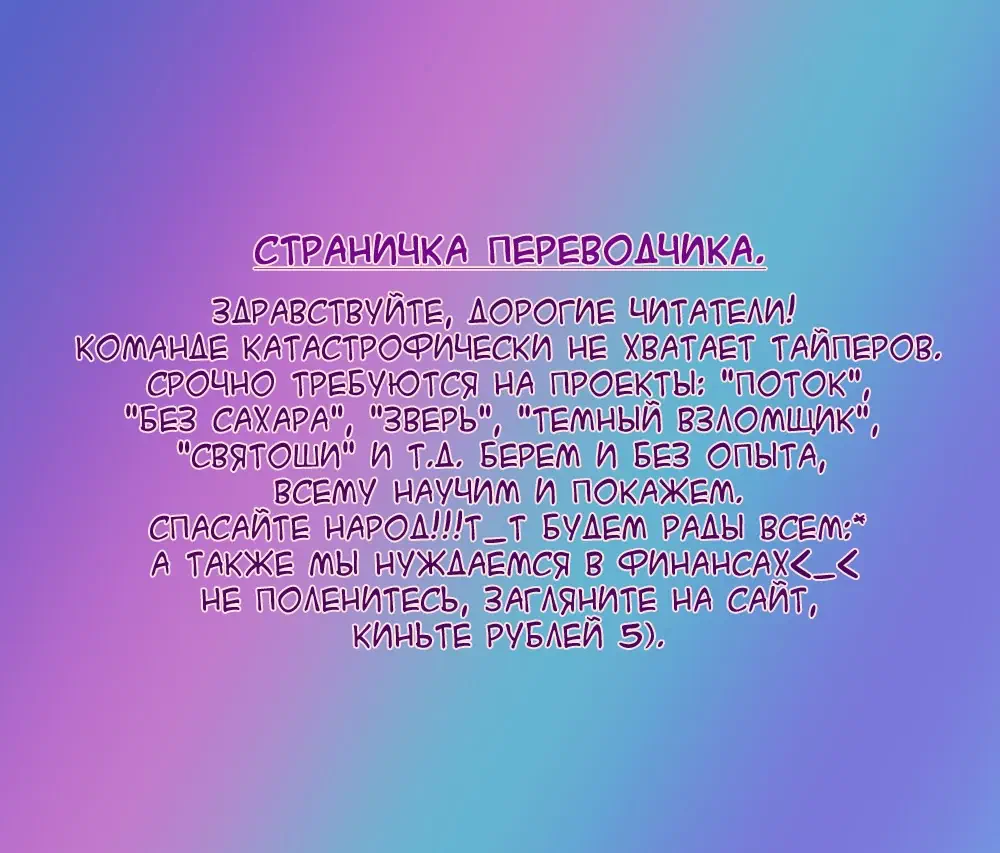 СТРАНИЧКА ПЕРЕВОДЧИКА.

ЗДРАВСТВУЙТЕ, ДОРОГИЕ ЧИТАТЕЛИ! КОМАНДЕ КАТАСТРОФИЧЕСКИ НЕ ХВАТАЕТ ТАЙПЕРОВ. СРОЧНО ТРЕБУЮТСЯ НА ПРОЕКТЫ: "ПОТОК", "БЕЗ САХАРА", "ЗВЕРЬ", "ТЕМНЫЙ ВЗЛОМЩИК", "СВЯТОШИ" И Т.Д. БЕРЕМ И БЕЗ ОПЫТА, ВСЕМУ НАУЧИМ И ПОКАЖЕМ. СПАСАЙТЕ НАРОД!!!Т_Т БУДЕМ РАДЫ ВСЕМ:* А ТАКЖЕ МЫ НУЖДАЕМСЯ В ФИНАНСАХ<_< НЕ ПОЛЕНИТЕСЬ, ЗАГЛЯНИТЕ НА САЙТ, КИНЬТЕ РУБЛЕЙ 5).